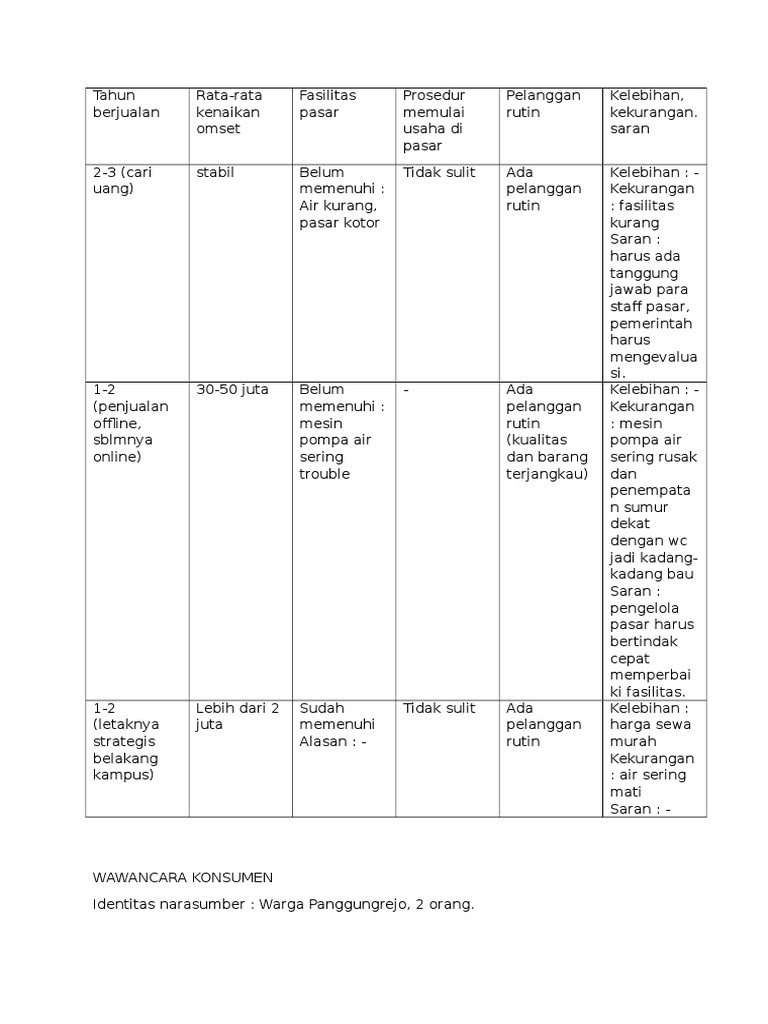 | Tahun berjualan | Rata-rata kenaikan omset | Fasilitas pasar | Prosedur memulai usaha di pasar | Pelanggan rutin | Kelebihan, kekurangan. saran |
|---|---|---|---|---|---|
| 2-3 (cari uang) | stabil | Belum memenuhi : Air kurang, pasar kotor | Tidak sulit | Ada pelanggan rutin | Kelebihan : - Kekurangan : fasilitas kurang Saran : harus ada tanggung jawab para staff pasar, pemerintah harus mengevaluasi. |
| 1-2 (penjualan offline, sblmnya online) | 30-50 juta | Belum memenuhi : mesin pompa air sering trouble | - | Ada pelanggan rutin (kualitas dan barang terjangkau) | Kelebihan : - Kekurangan : mesin pompa air sering rusak dan penempatan sumur dekat dengan wc jadi kadang-kadang bau Saran : pengelola pasar harus bertindak cepat memperbaiki fasilitas. |
| 1-2 (letaknya strategis belakang kampus) | Lebih dari 2 juta | Sudah memenuhi Alasan : - | Tidak sulit | Ada pelanggan rutin | Kelebihan : harga sewa murah Kekurangan : air sering mati Saran : - |

WAWANCARA KONSUMEN

Identitas narasumber : Warga Panggungrejo, 2 orang.